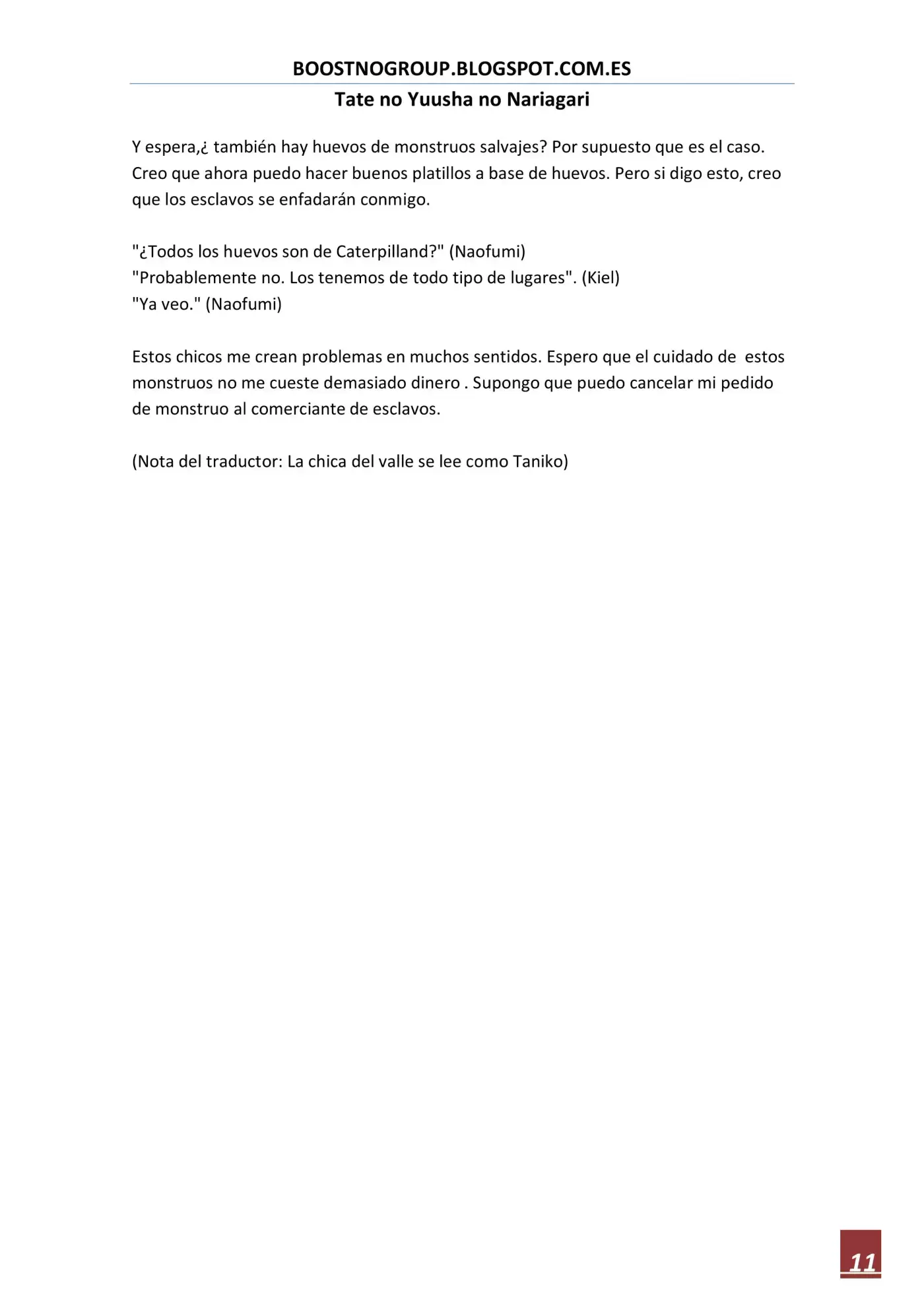 BOOSTNOGROUP.BLOGSPOT.COM.ES

Tate no Yuusha no Nariagari

Y espera,¿ también hay huevos de monstruos salvajes? Por supuesto que es el caso. Creo que ahora puedo hacer buenos platillos a base de huevos. Pero si digo esto, creo que los esclavos se enfadarán conmigo.

"¿Todos los huevos son de Caterpilland?" (Naofumi)
"Probablemente no. Los tenemos de todo tipo de lugares". (Kiel)
"Ya veo." (Naofumi)

Estos chicos me crean problemas en muchos sentidos. Espero que el cuidado de estos monstruos no me cueste demasiado dinero . Supongo que puedo cancelar mi pedido de monstruo al comerciante de esclavos.

(Nota del traductor: La chica del valle se lee como Taniko)

11